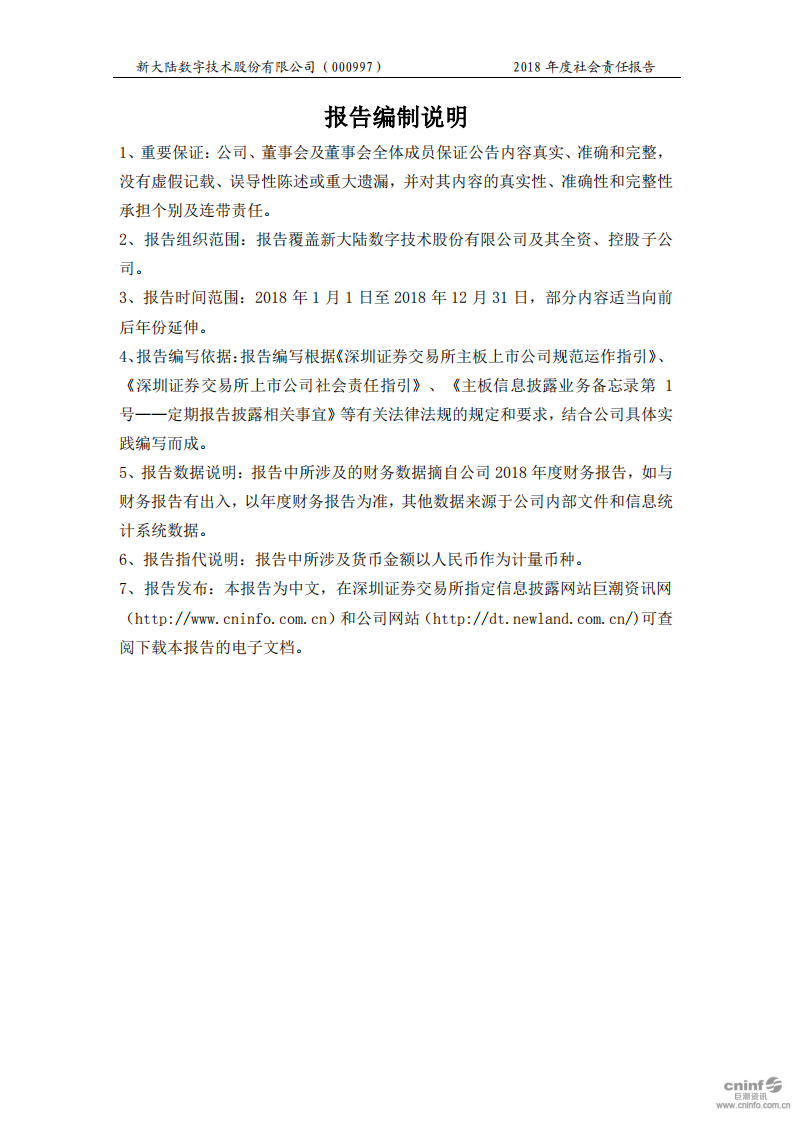 新大陆数字技术股份有限公司（000997）　　2018 年度社会责任报告

报告编制说明

1、重要保证：公司、董事会及董事会全体成员保证公告内容真实、准确和完整，没有虚假记载、误导性陈述或重大遗漏，并对其内容的真实性、准确性和完整性承担个别及连带责任。

2、报告组织范围：报告覆盖新大陆数字技术股份有限公司及其全资、控股子公司。

3、报告时间范围：2018 年 1 月 1 日至 2018 年 12 月 31 日，部分内容适当向前后年份延伸。

4、报告编写依据：报告编写根据《深圳证券交易所主板上市公司规范运作指引》、《深圳证券交易所上市公司社会责任指引》、《主板信息披露业务备忘录第 1 号——定期报告披露相关事宜》等有关法律法规的规定和要求，结合公司具体实践编写而成。

5、报告数据说明：报告中所涉及的财务数据摘自公司 2018 年度财务报告，如与财务报告有出入，以年度财务报告为准，其他数据来源于公司内部文件和信息统计系统数据。

6、报告指代说明：报告中所涉及货币金额以人民币作为计量币种。

7、报告发布：本报告为中文，在深圳证券交易所指定信息披露网站巨潮资讯网（http://www.cninfo.com.cn）和公司网站（http://dt.newland.com.cn/）可查阅下载本报告的电子文档。

cninf 巨潮资讯 www.cninfo.com.cn